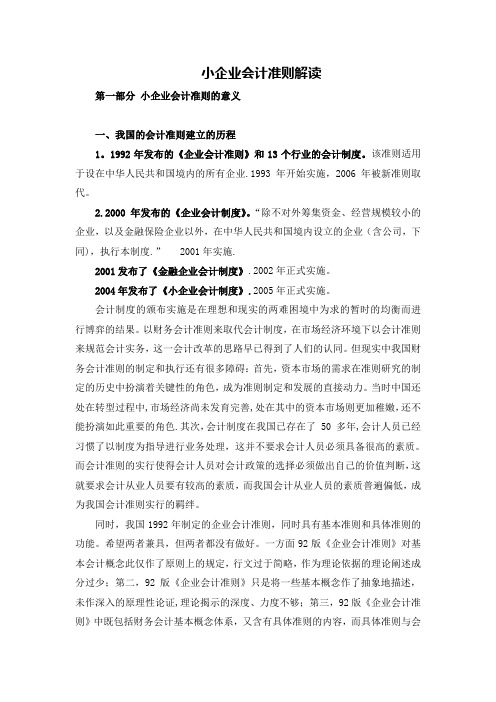 小企业会计准则解读

第一部分 小企业会计准则的意义

一、我国的会计准则建立的历程

1．1992 年发布的《企业会计准则》和 13 个行业的会计制度。该准则适用于设在中华人民共和国境内的所有企业.1993 年开始实施，2006 年被新准则取代。

2.2000 年发布的《企业会计制度》。“除不对外筹集资金、经营规模较小的企业，以及金融保险企业以外，在中华人民共和国境内设立的企业（含公司，下同），执行本制度．” 2001 年实施.

2001 发布了《金融企业会计制度》.2002 年正式实施。

2004 年发布了《小企业会计制度》.2005 年正式实施。

会计制度的颁布实施是在理想和现实的两难困境中为求的暂时的均衡而进行博弈的结果。以财务会计准则来取代会计制度，在市场经济环境下以会计准则来规范会计实务，这一会计改革的思路早已得到了人们的认同。但现实中我国财务会计准则的制定和执行还有很多障碍：首先，资本市场的需求在准则研究的制定的历史中扮演着关键性的角色，成为准则制定和发展的直接动力。当时中国还处在转型过程中，市场经济尚未发育完善，处在其中的资本市场则更加稚嫩，还不能扮演如此重要的角色.其次，会计制度在我国已存在了 50 多年，会计人员已经习惯了以制度为指导进行业务处理，这并不要求会计人员必须具备很高的素质。而会计准则的实行使得会计人员对会计政策的选择必须做出自己的价值判断，这就要求会计从业人员要有较高的素质，而我国会计从业人员的素质普遍偏低，成为我国会计准则实行的羁绊。

同时，我国 1992 年制定的企业会计准则，同时具有基本准则和具体准则的功能。希望两者兼具，但两者都没有做好。一方面 92 版《企业会计准则》对基本会计概念此仅作了原则上的规定，行文过于简略，作为理论依据的理论阐述成分过少；第二，92 版《企业会计准则》只是将一些基本概念作了抽象地描述，未作深入的原理性论证，理论揭示的深度、力度不够；第三，92 版《企业会计准则》中既包括财务会计基本概念体系，又含有具体准则的内容，而具体准则与会